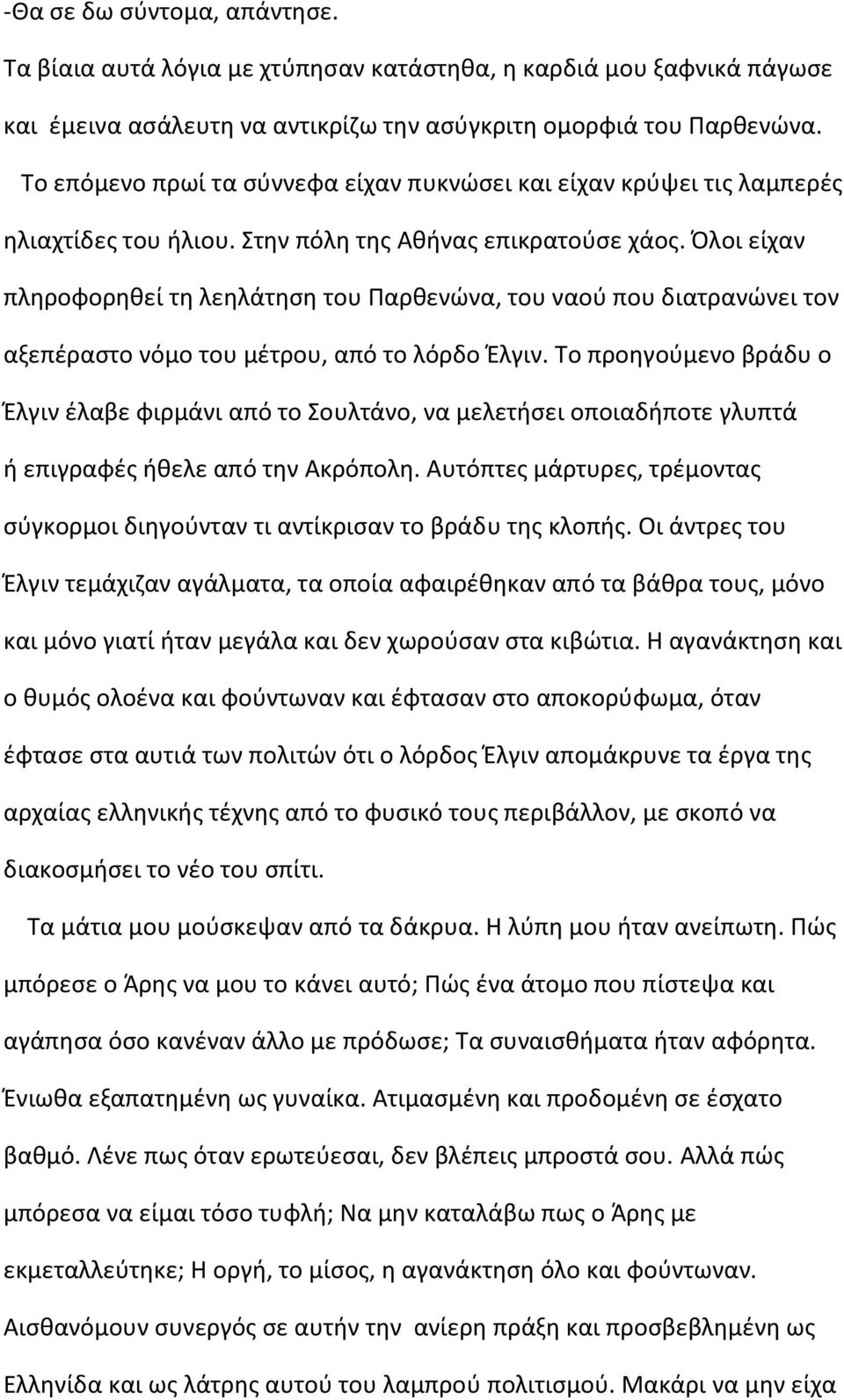 -Θα σε δω σύντομα, απάντησε.

Τα βίαια αυτά λόγια με χτύπησαν κατάστηθα, η καρδιά μου ξαφνικά πάγωσε και έμεινα ασάλευτη να αντικρίζω την ασύγκριτη ομορφιά του Παρθενώνα.

Το επόμενο πρωί τα σύννεφα είχαν πυκνώσει και είχαν κρύψει τις λαμπερές ηλιαχτίδες του ήλιου. Στην πόλη της Αθήνας επικρατούσε χάος. Όλοι είχαν πληροφορηθεί τη λεηλάτηση του Παρθενώνα, του ναού που διατρανώνει τον αξεπέραστο νόμο του μέτρου, από το λόρδο Έλγιν. Το προηγούμενο βράδυ ο Έλγιν έλαβε φιρμάνι από το Σουλτάνο, να μελετήσει οποιαδήποτε γλυπτά ή επιγραφές ήθελε από την Ακρόπολη. Αυτόπτες μάρτυρες, τρέμοντας σύγκορμοι διηγούνταν τι αντίκρισαν το βράδυ της κλοπής. Οι άντρες του Έλγιν τεμάχιζαν αγάλματα, τα οποία αφαιρέθηκαν από τα βάθρα τους, μόνο και μόνο γιατί ήταν μεγάλα και δεν χωρούσαν στα κιβώτια. Η αγανάκτηση και ο θυμός ολοένα και φούντωναν και έφτασαν στο αποκορύφωμα, όταν έφτασε στα αυτιά των πολιτών ότι ο λόρδος Έλγιν απομάκρυνε τα έργα της αρχαίας ελληνικής τέχνης από το φυσικό τους περιβάλλον, με σκοπό να διακοσμήσει το νέο του σπίτι.

Τα μάτια μου μούσκεψαν από τα δάκρυα. Η λύπη μου ήταν ανείπωτη. Πώς μπόρεσε ο Άρης να μου το κάνει αυτό; Πώς ένα άτομο που πίστεψα και αγάπησα όσο κανέναν άλλο με πρόδωσε; Τα συναισθήματα ήταν αφόρητα. Ένιωθα εξαπατημένη ως γυναίκα. Ατιμασμένη και προδομένη σε έσχατο βαθμό. Λένε πως όταν ερωτεύεσαι, δεν βλέπεις μπροστά σου. Αλλά πώς μπόρεσα να είμαι τόσο τυφλή; Να μην καταλάβω πως ο Άρης με εκμεταλλεύτηκε; Η οργή, το μίσος, η αγανάκτηση όλο και φούντωναν. Αισθανόμουν συνεργός σε αυτήν την ανίερη πράξη και προσβεβλημένη ως Ελληνίδα και ως λάτρης αυτού του λαμπρού πολιτισμού. Μακάρι να μην είχα